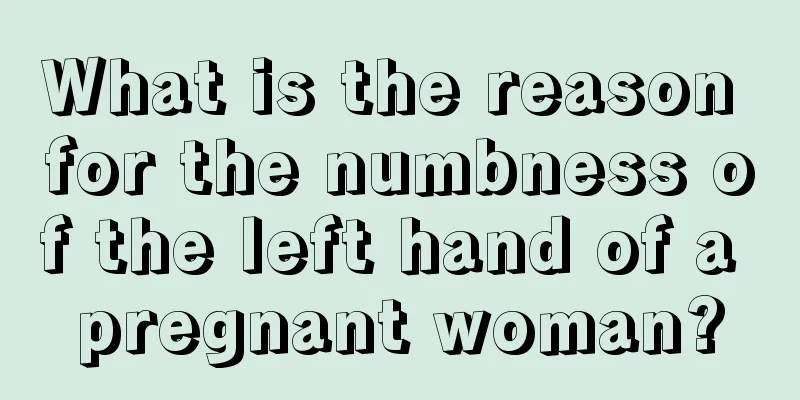 What is the reason for the numbness of the left hand of a pregnant woman?